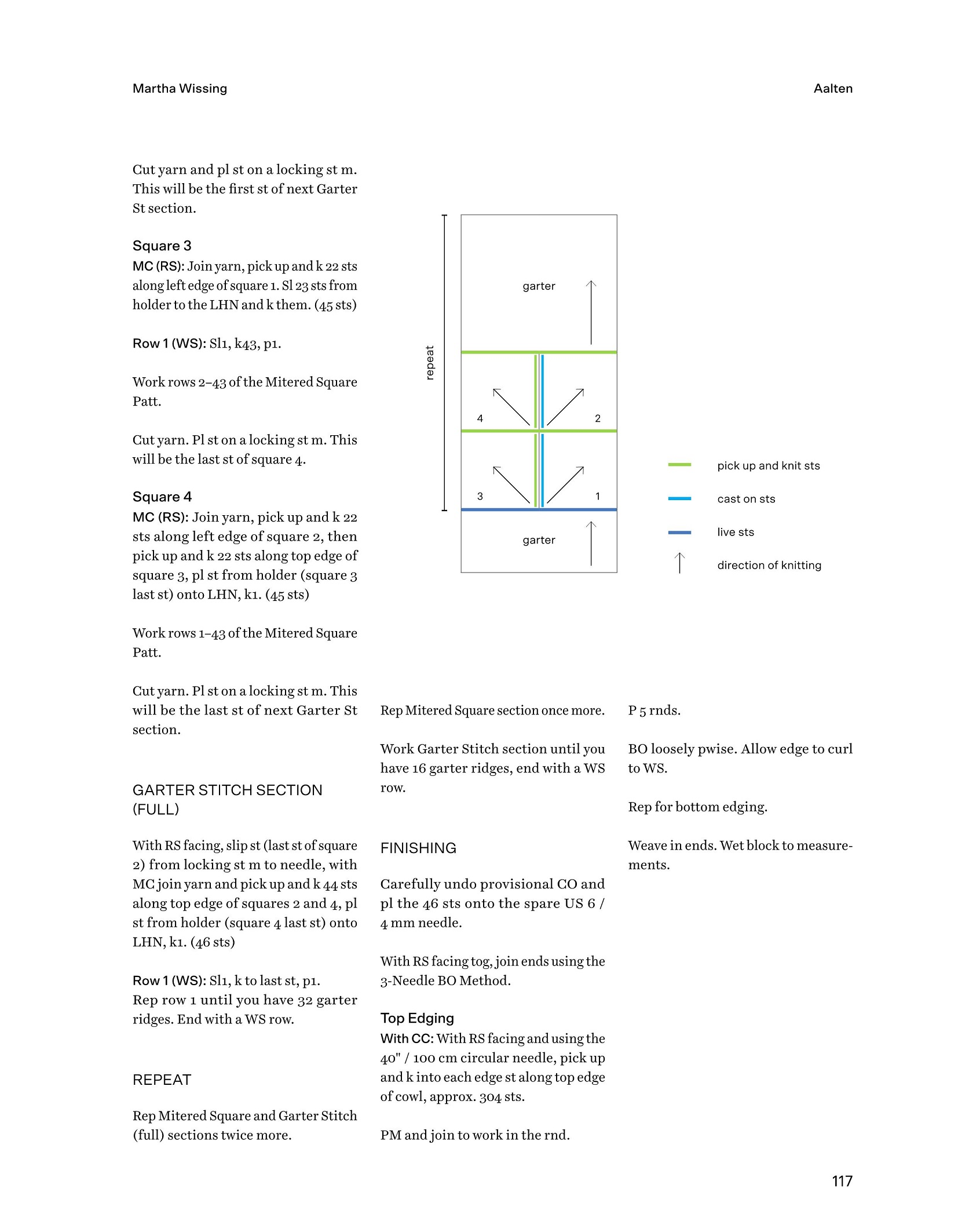 Martha Wissing

Aalten

Cut yarn and pl st on a locking st m. This will be the first st of next Garter St section.

Square 3
MC (RS): Join yarn, pick up and k 22 sts along left edge of square 1. Sl 23 sts from holder to the LHN and k them. (45 sts)

Row 1 (WS): Sl1, k43, p1.

Work rows 2–43 of the Mitered Square Patt.

Cut yarn. Pl st on a locking st m. This will be the last st of square 4.

Square 4
MC (RS): Join yarn, pick up and k 22 sts along left edge of square 2, then pick up and k 22 sts along top edge of square 3, pl st from holder (square 3 last st) onto LHN, k1. (45 sts)

Work rows 1–43 of the Mitered Square Patt.

Cut yarn. Pl st on a locking st m. This will be the last st of next Garter St section.

GARTER STITCH SECTION (FULL)

With RS facing, slip st (last st of square 2) from locking st m to needle, with MC join yarn and pick up and k 44 sts along top edge of squares 2 and 4, pl st from holder (square 4 last st) onto LHN, k1. (46 sts)

Row 1 (WS): Sl1, k to last st, p1.
Rep row 1 until you have 32 garter ridges. End with a WS row.

REPEAT

Rep Mitered Square and Garter Stitch (full) sections twice more.

repeat

garter

4

2

3

1

garter

pick up and knit sts

cast on sts

live sts

direction of knitting

Rep Mitered Square section once more.

Work Garter Stitch section until you have 16 garter ridges, end with a WS row.

FINISHING

Carefully undo provisional CO and pl the 46 sts onto the spare US 6 / 4 mm needle.

With RS facing tog, join ends using the 3-Needle BO Method.

Top Edging
With CC: With RS facing and using the 40" / 100 cm circular needle, pick up and k into each edge st along top edge of cowl, approx. 304 sts.

PM and join to work in the rnd.

P 5 rnds.

BO loosely pwise. Allow edge to curl to WS.

Rep for bottom edging.

Weave in ends. Wet block to measurements.

117